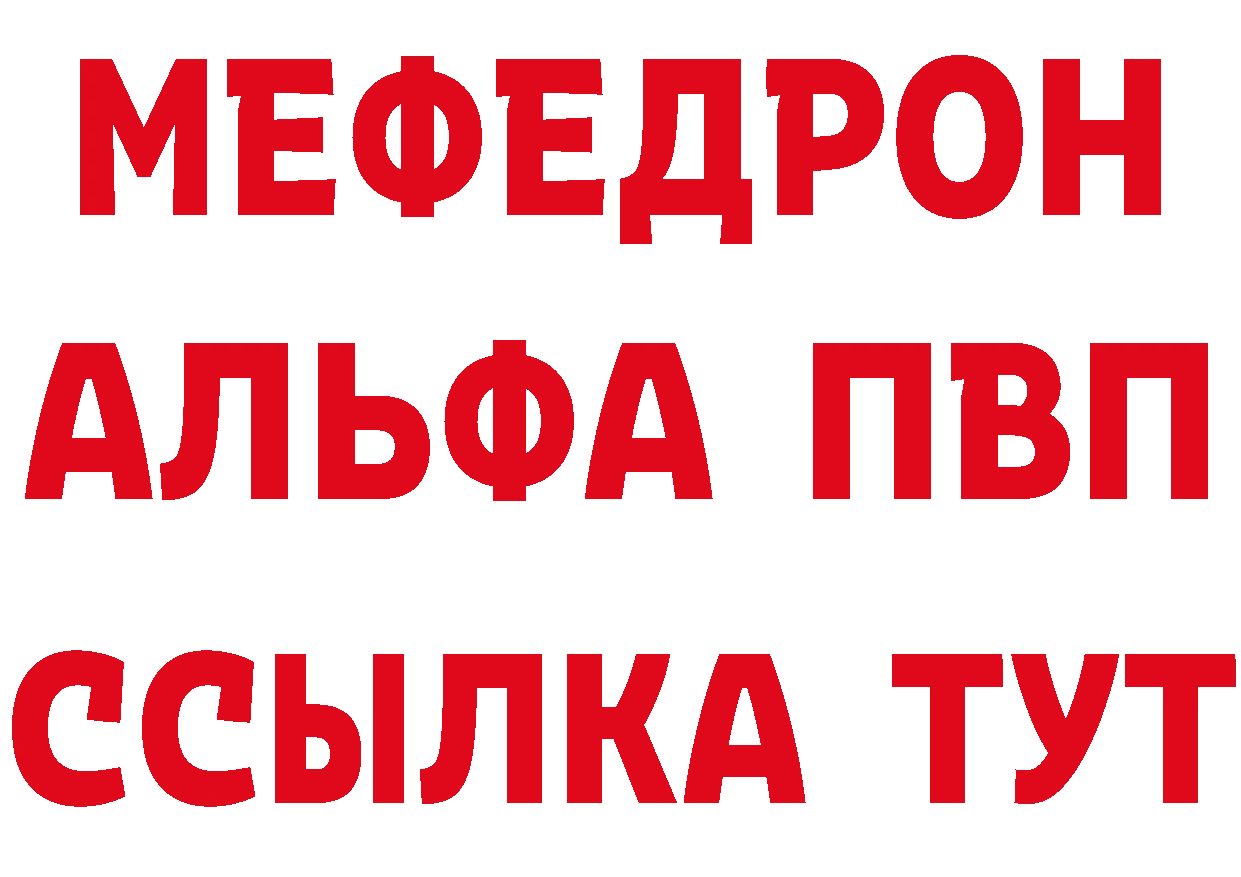 МЕФЕДРОН
АЛЬФА ПВП
ССЫЛКА ТУТ